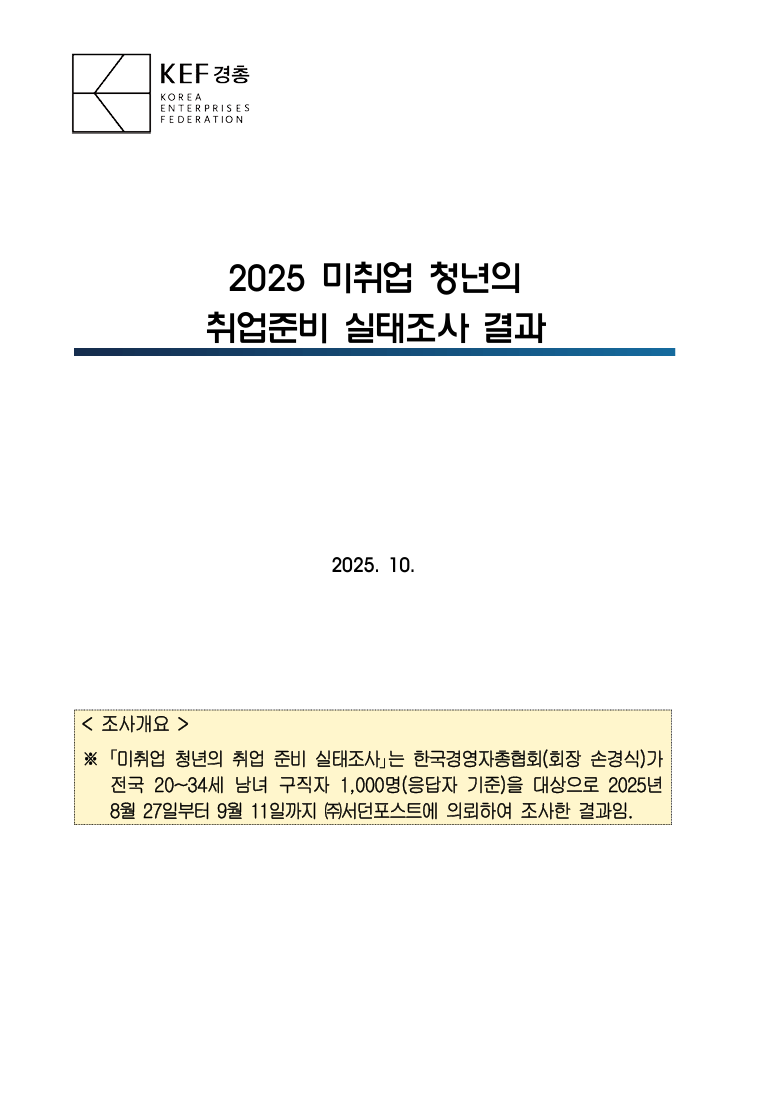 KEF 경총
KOREA
ENTERPRISES
FEDERATION

2025 미취업 청년의
취업준비 실태조사 결과

2025. 10.

< 조사개요 >

※ 「미취업 청년의 취업 준비 실태조사」는 한국경영자총협회(회장 손경식)가 전국 20~34세 남녀 구직자 1,000명(응답자 기준)을 대상으로 2025년 8월 27일부터 9월 11일까지 ㈜서던포스트에 의뢰하여 조사한 결과임.